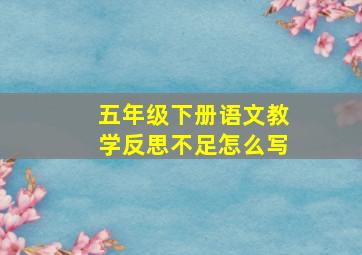 五年级下册语文教学反思不足怎么写